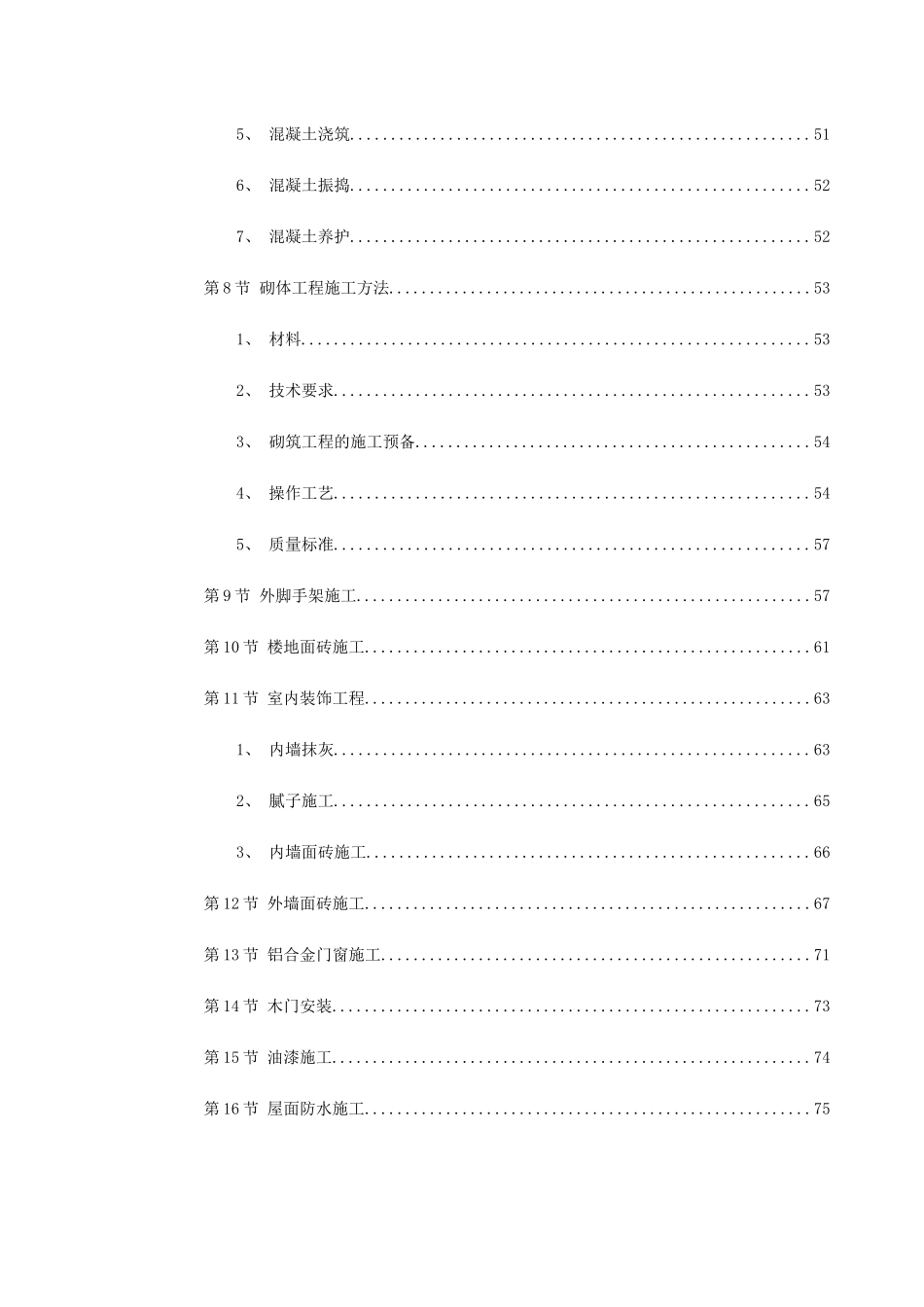 5、 混凝土浇筑 51

6、 混凝土振捣 52

7、 混凝土养护 52

第8节 砌体工程施工方法 53

1、 材料 53

2、 技术要求 53

3、 砌筑工程的施工预备 54

4、 操作工艺 54

5、 质量标准 57

第9节 外脚手架施工 57

第10节 楼地面砖施工 61

第11节 室内装饰工程 63

1、 内墙抹灰 63

2、 腻子施工 65

3、 内墙面砖施工 66

第12节 外墙面砖施工 67

第13节 铝合金门窗施工 71

第14节 木门安装 73

第15节 油漆施工 74

第16节 屋面防水施工 75